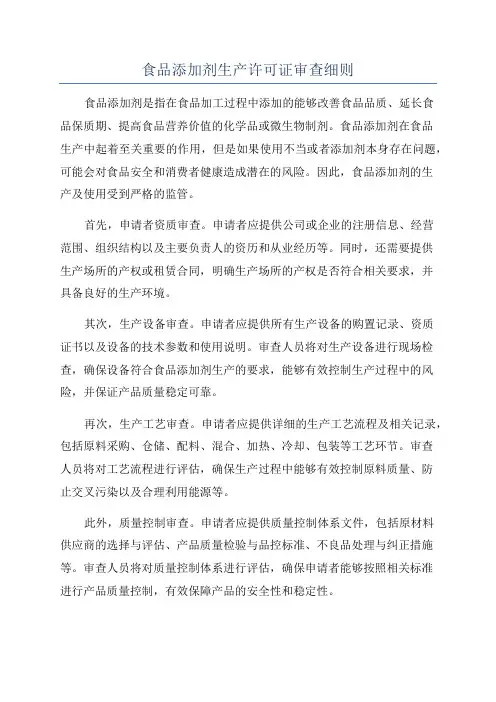 食品添加剂生产许可证审查细则

食品添加剂是指在食品加工过程中添加的能够改善食品品质、延长食品保质期、提高食品营养价值的化学品或微生物制剂。食品添加剂在食品生产中起着至关重要的作用，但是如果使用不当或者添加剂本身存在问题，可能会对食品安全和消费者健康造成潜在的风险。因此，食品添加剂的生产及使用受到严格的监管。

首先，申请者资质审查。申请者应提供公司或企业的注册信息、经营范围、组织结构以及主要负责人的资历和从业经历等。同时，还需要提供生产场所的产权或租赁合同，明确生产场所的产权是否符合相关要求，并具备良好的生产环境。

其次，生产设备审查。申请者应提供所有生产设备的购置记录、资质证书以及设备的技术参数和使用说明。审查人员将对生产设备进行现场检查，确保设备符合食品添加剂生产的要求，能够有效控制生产过程中的风险，并保证产品质量稳定可靠。

再次，生产工艺审查。申请者应提供详细的生产工艺流程及相关记录，包括原料采购、仓储、配料、混合、加热、冷却、包装等工艺环节。审查人员将对工艺流程进行评估，确保生产过程中能够有效控制原料质量、防止交叉污染以及合理利用能源等。

此外，质量控制审查。申请者应提供质量控制体系文件，包括原材料供应商的选择与评估、产品质量检验与品控标准、不良品处理与纠正措施等。审查人员将对质量控制体系进行评估，确保申请者能够按照相关标准进行产品质量控制，有效保障产品的安全性和稳定性。